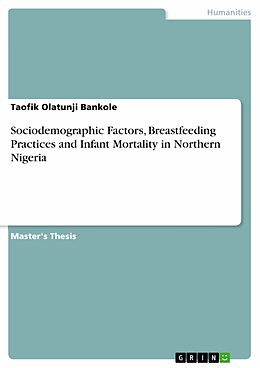 Humanities

Taofik Olatunji Bankole

Sociodemographic Factors, Breastfeeding Practices and Infant Mortality in Northern Nigeria

Master's Thesis

GRIN